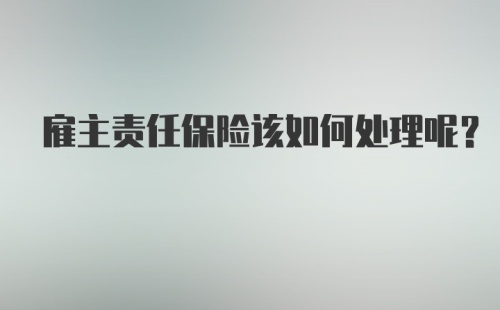 雇主责任保险该如何处理呢？